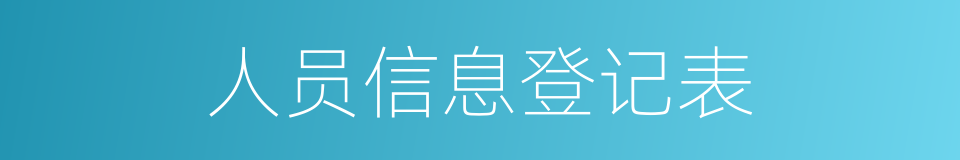 人员信息登记表